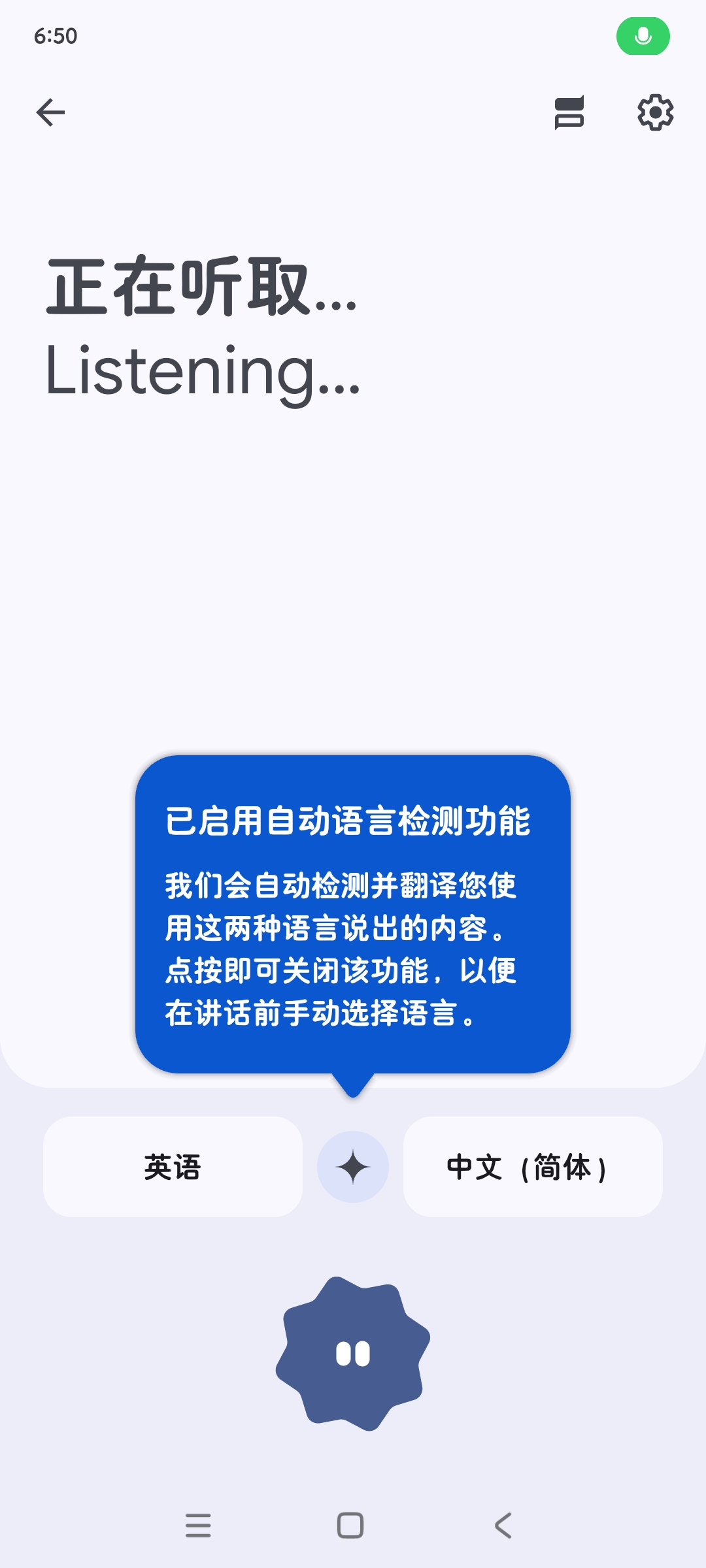 6:50

正在听取...
Listening...

已启用自动语言检测功能

我们会自动检测并翻译您使用这两种语言说出的内容。点按即可关闭该功能，以便在讲话前手动选择语言。

英语

中文（简体）